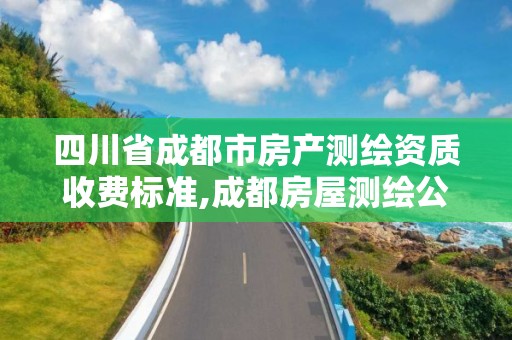 四川省成都市房产测绘资质收费标准,成都房屋测绘公